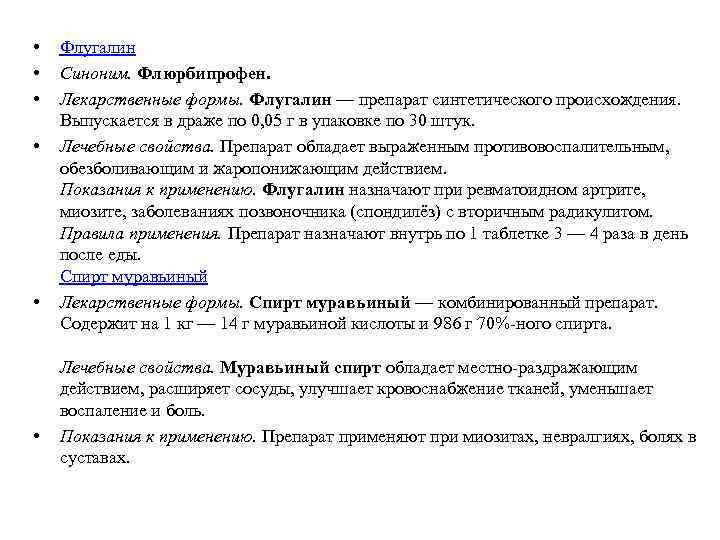 • Флугалин

• Синоним. Флюрбипрофен.

• Лекарственные формы. Флугалин — препарат синтетического происхождения. Выпускается в драже по 0,05 г в упаковке по 30 штук.

• Лечебные свойства. Препарат обладает выраженным противовоспалительным, обезболивающим и жаропонижающим действием.
Показания к применению. Флугалин назначают при ревматоидном артрите, миозите, заболеваниях позвоночника (спондилёз) с вторичным радикулитом.
Правила применения. Препарат назначают внутрь по 1 таблетке 3 — 4 раза в день после еды.
Спирт муравьиный

• Лекарственные формы. Спирт муравьиный — комбинированный препарат. Содержит на 1 кг — 14 г муравьиной кислоты и 986 г 70%-ного спирта.

Лечебные свойства. Муравьиный спирт обладает местно-раздражающим действием, расширяет сосуды, улучшает кровоснабжение тканей, уменьшает воспаление и боль.

• Показания к применению. Препарат применяют при миозитах, невралгиях, болях в суставах.